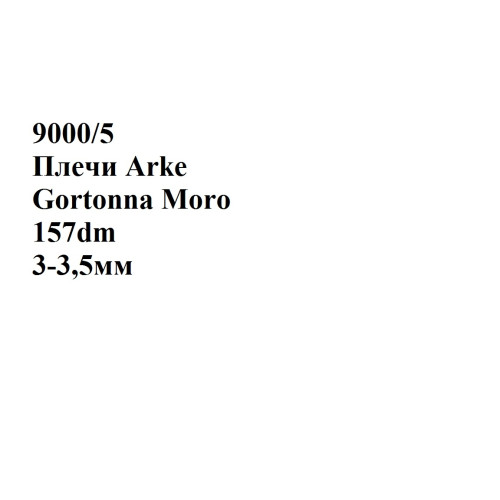 9000/5
Плечи Arke
Gortonna Moro
157dm
3-3,5мм